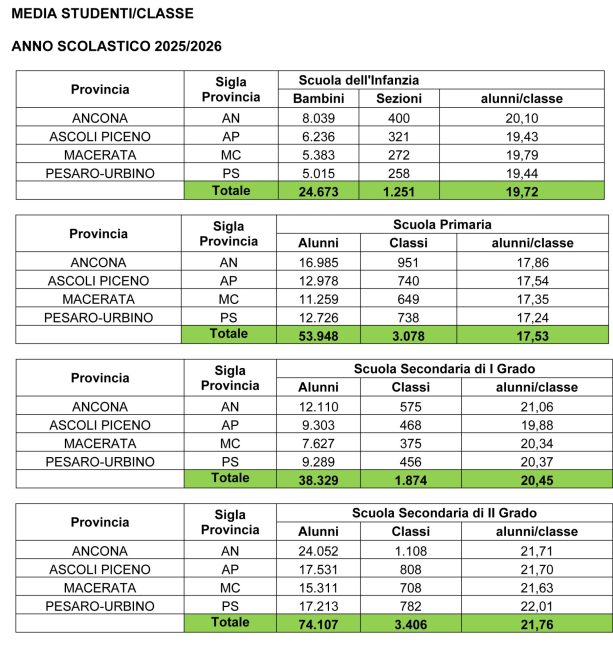 MEDIA STUDENTI/CLASSE

ANNO SCOLASTICO 2025/2026

| Provincia | Sigla Provincia | Scuola dell'Infanzia | | |
|---|---|---|---|---|
| | | Bambini | Sezioni | alunni/classe |
| ANCONA | AN | 8.039 | 400 | 20,10 |
| ASCOLI PICENO | AP | 6.236 | 321 | 19,43 |
| MACERATA | MC | 5.383 | 272 | 19,79 |
| PESARO-URBINO | PS | 5.015 | 258 | 19,44 |
| | Totale | 24.673 | 1.251 | 19,72 |

| Provincia | Sigla Provincia | Scuola Primaria | | |
|---|---|---|---|---|
| | | Alunni | Classi | alunni/classe |
| ANCONA | AN | 16.985 | 951 | 17,86 |
| ASCOLI PICENO | AP | 12.978 | 740 | 17,54 |
| MACERATA | MC | 11.259 | 649 | 17,35 |
| PESARO-URBINO | PS | 12.726 | 738 | 17,24 |
| | Totale | 53.948 | 3.078 | 17,53 |

| Provincia | Sigla Provincia | Scuola Secondaria di I Grado | | |
|---|---|---|---|---|
| | | Alunni | Classi | alunni/classe |
| ANCONA | AN | 12.110 | 575 | 21,06 |
| ASCOLI PICENO | AP | 9.303 | 468 | 19,88 |
| MACERATA | MC | 7.627 | 375 | 20,34 |
| PESARO-URBINO | PS | 9.289 | 456 | 20,37 |
| | Totale | 38.329 | 1.874 | 20,45 |

| Provincia | Sigla Provincia | Scuola Secondaria di II Grado | | |
|---|---|---|---|---|
| | | Alunni | Classi | alunni/classe |
| ANCONA | AN | 24.052 | 1.108 | 21,71 |
| ASCOLI PICENO | AP | 17.531 | 808 | 21,70 |
| MACERATA | MC | 15.311 | 708 | 21,63 |
| PESARO-URBINO | PS | 17.213 | 782 | 22,01 |
| | Totale | 74.107 | 3.406 | 21,76 |